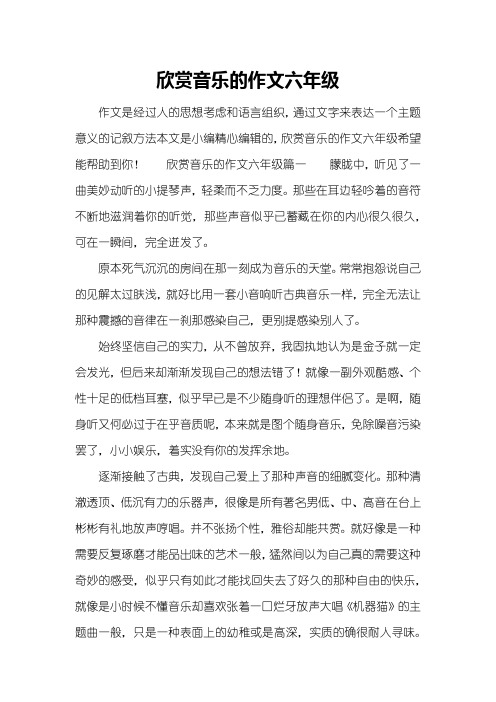 欣赏音乐的作文六年级

作文是经过人的思想考虑和语言组织，通过文字来表达一个主题意义的记叙方法本文是小编精心编辑的，欣赏音乐的作文六年级希望能帮助到你！　　欣赏音乐的作文六年级篇一　　朦胧中，听见了一曲美妙动听的小提琴声，轻柔而不乏力度。那些在耳边轻吟着的音符不断地滋润着你的听觉，那些声音似乎已蓄藏在你的内心很久很久，可在一瞬间，完全迸发了。

原本死气沉沉的房间在那一刻成为音乐的天堂。常常抱怨说自己的见解太过肤浅，就好比用一套小音响听古典音乐一样，完全无法让那种震撼的音律在一刹那感染自己，更别提感染别人了。

始终坚信自己的实力，从不曾放弃，我固执地认为是金子就一定会发光，但后来却渐渐发现自己的想法错了！就像一副外观酷感、个性十足的低档耳塞，似乎早已是不少随身听的理想伴侣了。是啊，随身听又何必过于在乎音质呢，本来就是图个随身音乐，免除噪音污染罢了，小小娱乐，着实没有你的发挥余地。

逐渐接触了古典，发现自己爱上了那种声音的细腻变化。那种清澈透顶、低沉有力的乐器声，很像是所有著名男低、中、高音在台上彬彬有礼地放声哼唱。并不张扬个性，雅俗却能共赏。就好像是一种需要反复琢磨才能品出味的艺术一般，猛然间以为自己真的需要这种奇妙的感受，似乎只有如此才能找回失去了好久的那种自由的快乐，就像是小时候不懂音乐却喜欢张着一口烂牙放声大唱《机器猫》的主题曲一般，只是一种表面上的幼稚或是高深，实质的确很耐人寻味。